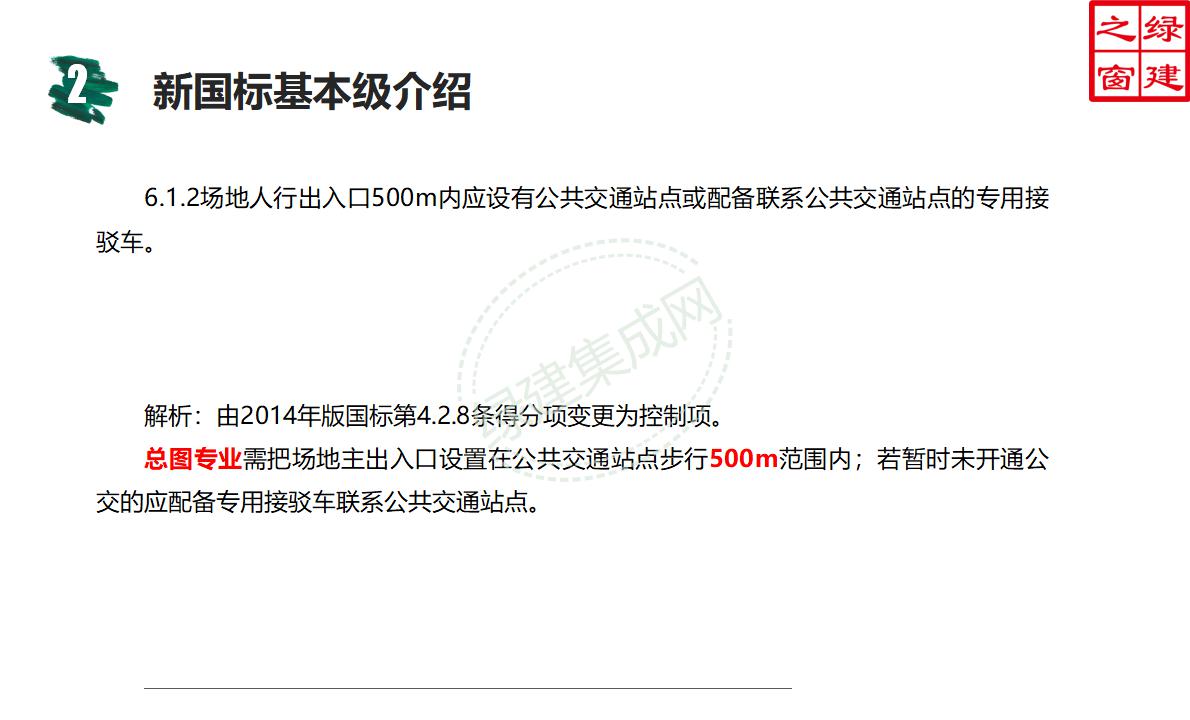 绿建之窗

2 新国标基本级介绍

6.1.2场地人行出入口500m内应设有公共交通站点或配备联系公共交通站点的专用接驳车。

绿建集成网

解析：由2014年版国标第4.2.8条得分项变更为控制项。

总图专业需把场地主出入口设置在公共交通站点步行500m范围内；若暂时未开通公交的应配备专用接驳车联系公共交通站点。